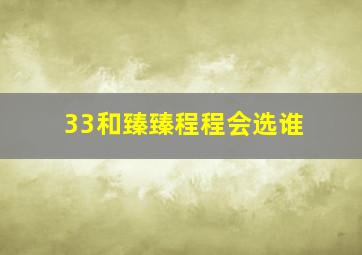 33和臻臻程程会选谁